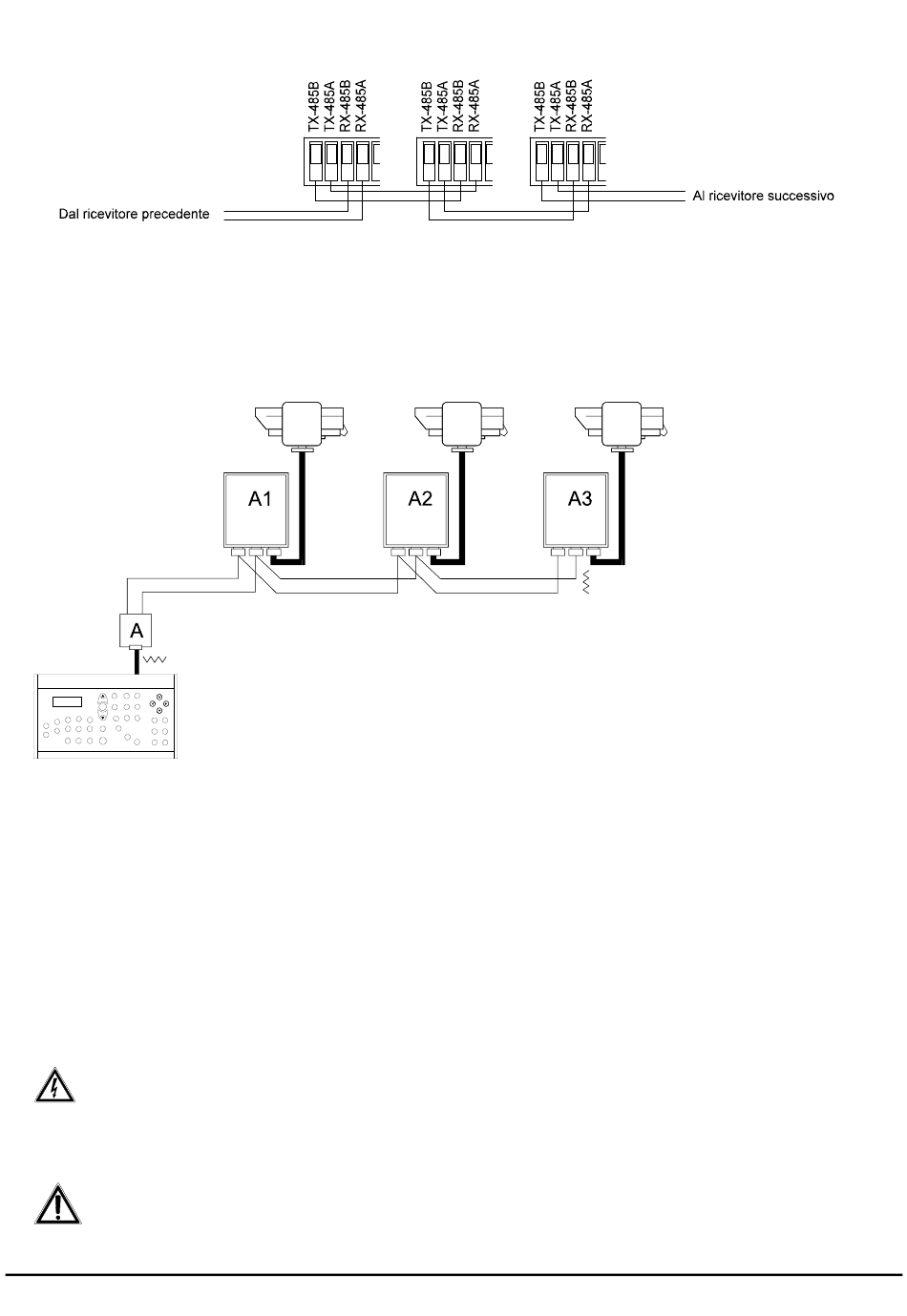 TX-485B
TX-485A
RX-485B
RX-485A

TX-485B
TX-485A
RX-485B
RX-485A

TX-485B
TX-485A
RX-485B
RX-485A

Dal ricevitore precedente

Al ricevitore successivo

A1

A2

A3

A